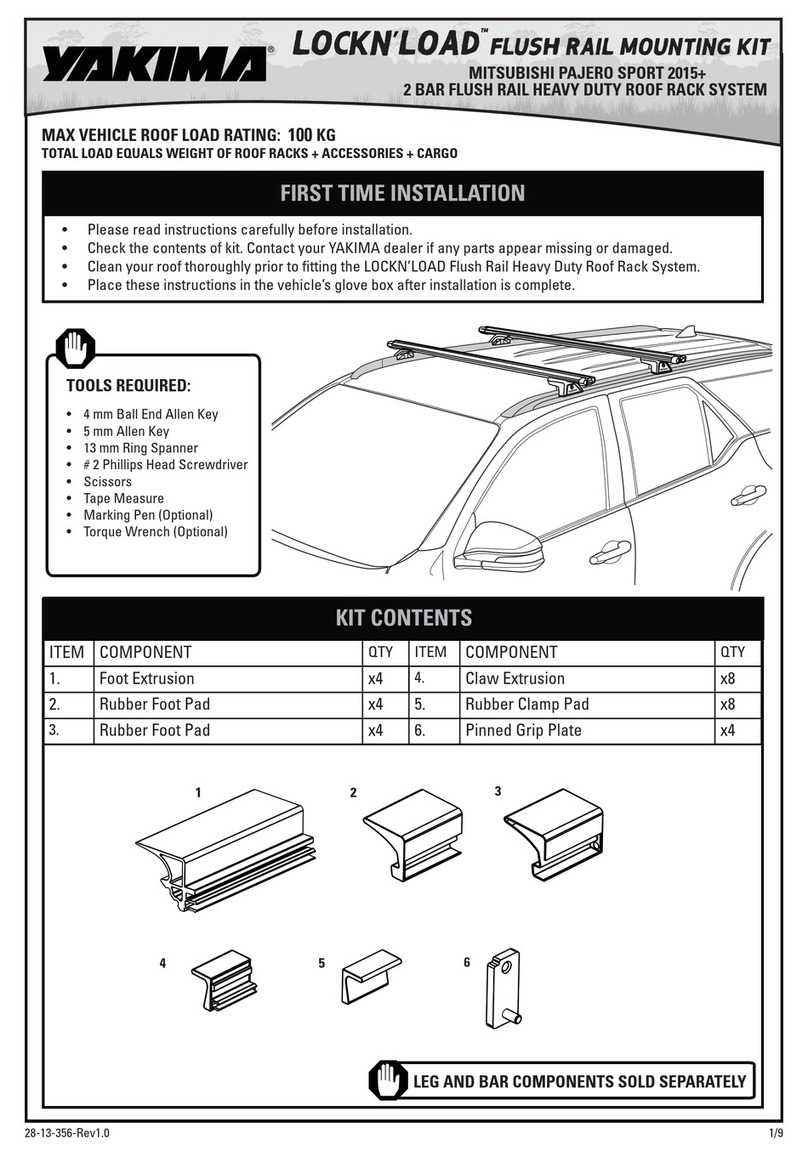 YAKIMA®

LOCKN'LOAD™ FLUSH RAIL MOUNTING KIT

MITSUBISHI PAJERO SPORT 2015+
2 BAR FLUSH RAIL HEAVY DUTY ROOF RACK SYSTEM

MAX VEHICLE ROOF LOAD RATING: 100 KG
TOTAL LOAD EQUALS WEIGHT OF ROOF RACKS + ACCESSORIES + CARGO

FIRST TIME INSTALLATION

• Please read instructions carefully before installation.
• Check the contents of kit. Contact your YAKIMA dealer if any parts appear missing or damaged.
• Clean your roof thoroughly prior to fitting the LOCKN'LOAD Flush Rail Heavy Duty Roof Rack System.
• Place these instructions in the vehicle's glove box after installation is complete.

TOOLS REQUIRED:

• 4 mm Ball End Allen Key
• 5 mm Allen Key
• 13 mm Ring Spanner
• # 2 Phillips Head Screwdriver
• Scissors
• Tape Measure
• Marking Pen (Optional)
• Torque Wrench (Optional)

KIT CONTENTS

| ITEM | COMPONENT | QTY | ITEM | COMPONENT | QTY |
|---|---|---|---|---|---|
| 1. | Foot Extrusion | x4 | 4. | Claw Extrusion | x8 |
| 2. | Rubber Foot Pad | x4 | 5. | Rubber Clamp Pad | x8 |
| 3. | Rubber Foot Pad | x4 | 6. | Pinned Grip Plate | x4 |

1 2 3

4 5 6

LEG AND BAR COMPONENTS SOLD SEPARATELY

28-13-356-Rev1.0

1/9